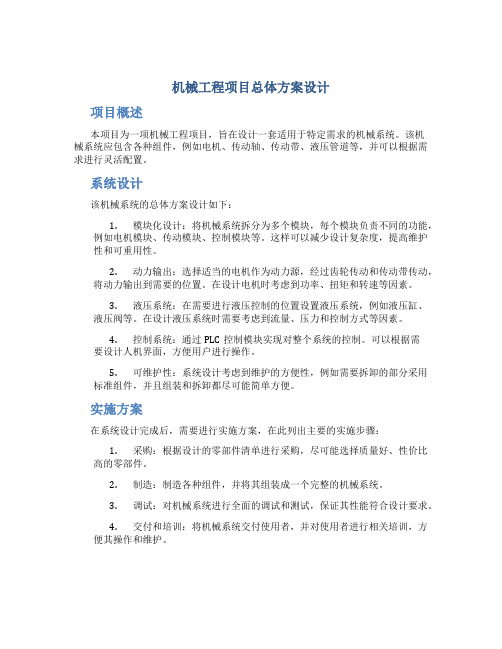 机械工程项目总体方案设计

项目概述

本项目为一项机械工程项目，旨在设计一套适用于特定需求的机械系统。该机械系统应包含各种组件，例如电机、传动轴、传动带、液压管道等，并可以根据需求进行灵活配置。

系统设计

该机械系统的总体方案设计如下：

1. 模块化设计：将机械系统拆分为多个模块，每个模块负责不同的功能，例如电机模块、传动模块、控制模块等。这样可以减少设计复杂度，提高维护性和可重用性。

2. 动力输出：选择适当的电机作为动力源，经过齿轮传动和传动带传动，将动力输出到需要的位置。在设计电机时考虑到功率、扭矩和转速等因素。

3. 液压系统：在需要进行液压控制的位置设置液压系统，例如液压缸、液压阀等。在设计液压系统时需要考虑到流量、压力和控制方式等因素。

4. 控制系统：通过 PLC 控制模块实现对整个系统的控制。可以根据需要设计人机界面，方便用户进行操作。

5. 可维护性：系统设计考虑到维护的方便性，例如需要拆卸的部分采用标准组件，并且组装和拆卸都尽可能简单方便。

实施方案

在系统设计完成后，需要进行实施方案，在此列出主要的实施步骤：

1. 采购：根据设计的零部件清单进行采购，尽可能选择质量好、性价比高的零部件。

2. 制造：制造各种组件，并将其组装成一个完整的机械系统。

3. 调试：对机械系统进行全面的调试和测试，保证其性能符合设计要求。

4. 交付和培训：将机械系统交付使用者，并对使用者进行相关培训，方便其操作和维护。